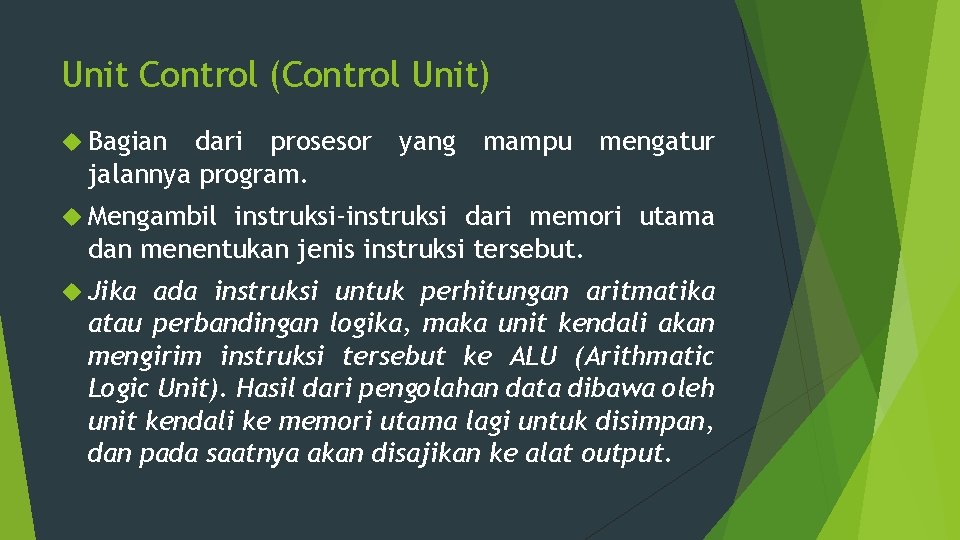 Unit Control (Control Unit)

Bagian dari prosesor yang mampu mengatur jalannya program.

Mengambil instruksi-instruksi dari memori utama dan menentukan jenis instruksi tersebut.

Jika ada instruksi untuk perhitungan aritmatika atau perbandingan logika, maka unit kendali akan mengirim instruksi tersebut ke ALU (Arithmatic Logic Unit). Hasil dari pengolahan data dibawa oleh unit kendali ke memori utama lagi untuk disimpan, dan pada saatnya akan disajikan ke alat output.